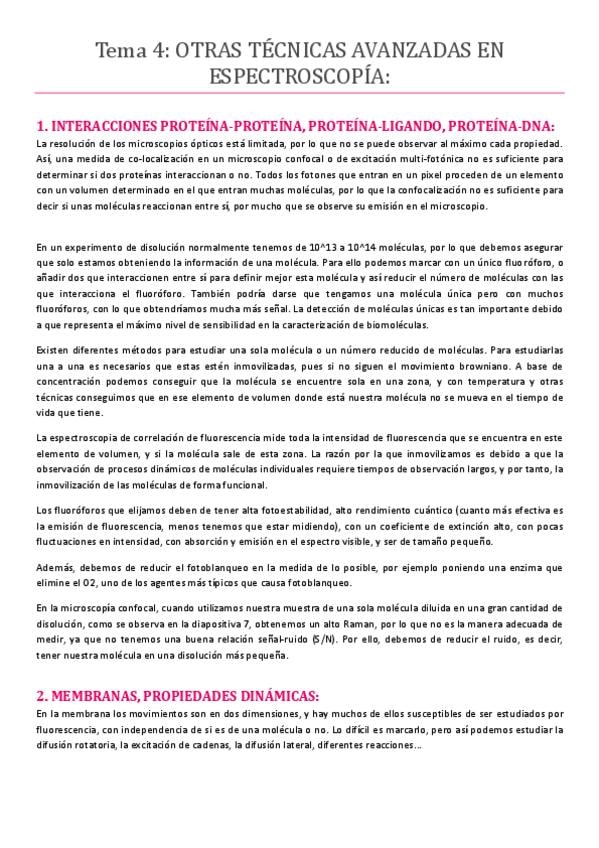 Tema 4: OTRAS TÉCNICAS AVANZADAS EN ESPECTROSCOPÍA:

1. INTERACCIONES PROTEÍNA-PROTEÍNA, PROTEÍNA-LIGANDO, PROTEÍNA-DNA:
La resolución de los microscopios ópticos está limitada, por lo que no se puede observar al máximo cada propiedad. Así, una medida de co-localización en un microscopio confocal o de excitación multi-fotónica no es suficiente para determinar si dos proteínas interaccionan o no. Todos los fotones que entran en un pixel proceden de un elemento con un volumen determinado en el que entran muchas moléculas, por lo que la confocalización no es suficiente para decir si unas moléculas reaccionan entre sí, por mucho que se observe su emisión en el microscopio.

En un experimento de disolución normalmente tenemos de 10^13 a 10^14 moléculas, por lo que debemos asegurar que solo estamos obteniendo la información de una molécula. Para ello podemos marcar con un único fluoróforo, o añadir dos que interaccionen entre sí para definir mejor esta molécula y así reducir el número de moléculas con las que interacciona el fluoróforo. También podría darse que tengamos una molécula única pero con muchos fluoróforos, con lo que obtendríamos mucha más señal. La detección de moléculas únicas es tan importante debido a que representa el máximo nivel de sensibilidad en la caracterización de biomoléculas.

Existen diferentes métodos para estudiar una sola molécula o un número reducido de moléculas. Para estudiarlas una a una es necesarios que estas estén inmovilizadas, pues si no siguen el movimiento browniano. A base de concentración podemos conseguir que la molécula se encuentre sola en una zona, y con temperatura y otras técnicas conseguimos que en ese elemento de volumen donde está nuestra molécula no se mueva en el tiempo de vida que tiene.

La espectroscopia de correlación de fluorescencia mide toda la intensidad de fluorescencia que se encuentra en este elemento de volumen, y si la molécula sale de esta zona. La razón por la que inmovilizamos es debido a que la observación de procesos dinámicos de moléculas individuales requiere tiempos de observación largos, y por tanto, la inmovilización de las moléculas de forma funcional.

Los fluoróforos que elijamos deben de tener alta fotoestabilidad, alto rendimiento cuántico (cuanto más efectiva es la emisión de fluorescencia, menos tenemos que estar midiendo), con un coeficiente de extinción alto, con pocas fluctuaciones en intensidad, con absorción y emisión en el espectro visible, y ser de tamaño pequeño.

Además, debemos de reducir el fotoblanqueo en la medida de lo posible, por ejemplo poniendo una enzima que elimine el O2, uno de los agentes más típicos que causa fotoblanqueo.

En la microscopía confocal, cuando utilizamos nuestra muestra de una sola molécula diluida en una gran cantidad de disolución, como se observa en la diapositiva 7, obtenemos un alto Raman, por lo que no es la manera adecuada de medir, ya que no tenemos una buena relación señal-ruido (S/N). Por ello, debemos de reducir el ruido, es decir, tener nuestra molécula en una disolución más pequeña.

2. MEMBRANAS, PROPIEDADES DINÁMICAS:
En la membrana los movimientos son en dos dimensiones, y hay muchos de ellos susceptibles de ser estudiados por fluorescencia, con independencia de si es de una molécula o no. Lo difícil es marcarlo, pero así podemos estudiar la difusión rotatoria, la excitación de cadenas, la difusión lateral, diferentes reacciones…